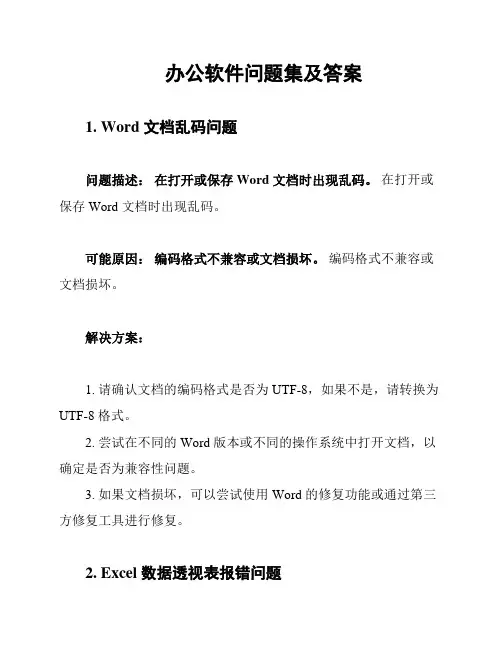 办公软件问题集及答案

1. Word 文档乱码问题

问题描述： 在打开或保存 Word 文档时出现乱码。 在打开或保存 Word 文档时出现乱码。

可能原因： 编码格式不兼容或文档损坏。 编码格式不兼容或文档损坏。

解决方案：

1. 请确认文档的编码格式是否为 UTF-8，如果不是，请转换为 UTF-8 格式。

2. 尝试在不同的 Word 版本或不同的操作系统中打开文档，以确定是否为兼容性问题。

3. 如果文档损坏，可以尝试使用 Word 的修复功能或通过第三方修复工具进行修复。

2. Excel 数据透视表报错问题